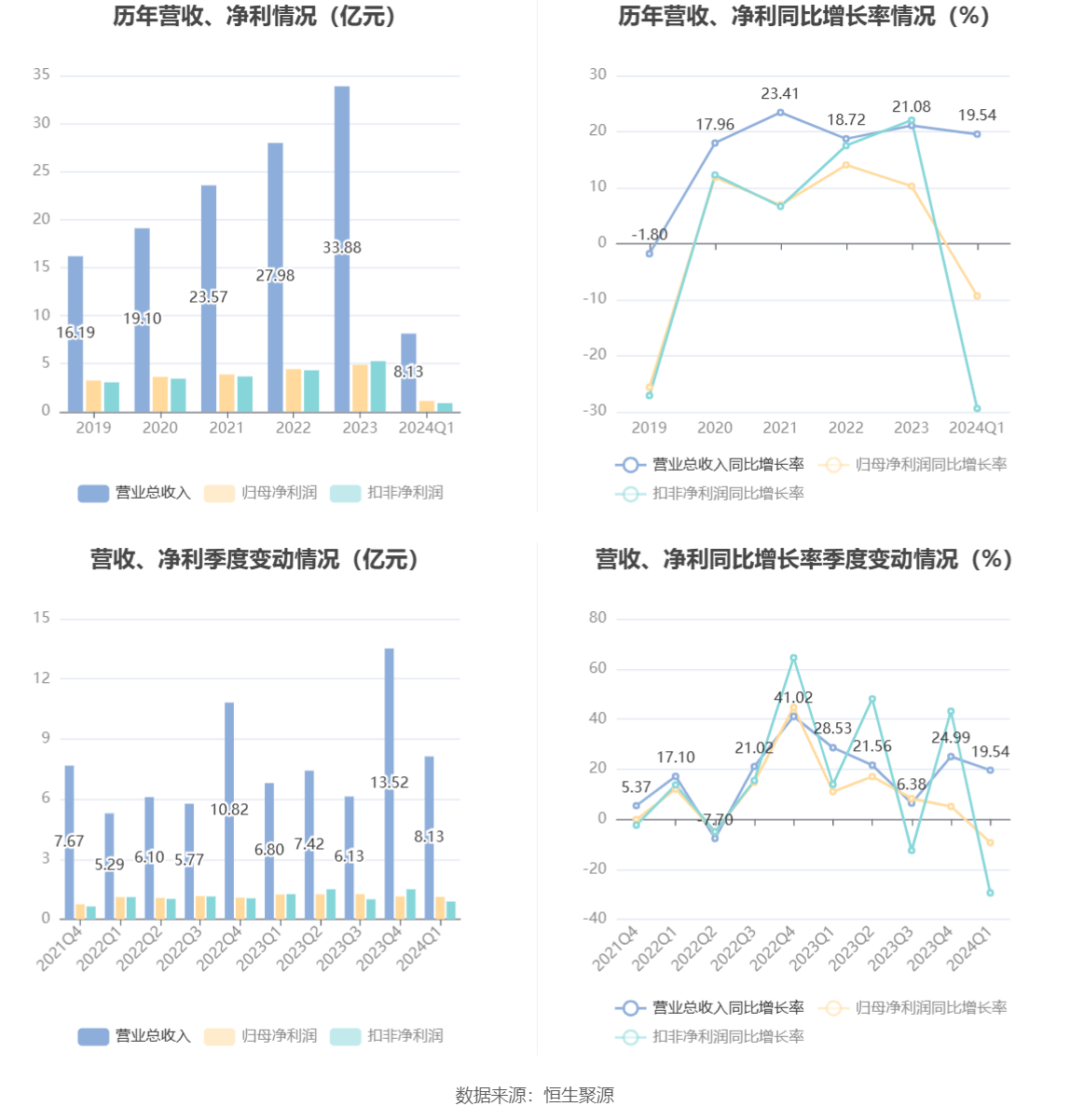 历年营收、净利情况（亿元）

35
30
25
20
15
10
5
0

16.19
19.10
23.57
27.98
33.88
8.13

2019 2020 2021 2022 2023 2024Q1

营业总收入 归母净利润 扣非净利润

历年营收、净利同比增长率情况（%）

30
20
10
0
-10
-20
-30

-1.80
17.96
23.41
18.72
21.08
19.54

2019 2020 2021 2022 2023 2024Q1

营业总收入同比增长率 归母净利润同比增长率 扣非净利润同比增长率

营收、净利季度变动情况（亿元）

15
12
9
6
3
0

7.67
5.29
6.10
5.77
10.82
6.80
7.42
6.13
13.52
8.13

2021Q4 2022Q1 2022Q2 2022Q3 2022Q4 2023Q1 2023Q2 2023Q3 2023Q4 2024Q1

营业总收入 归母净利润 扣非净利润

营收、净利同比增长率季度变动情况（%）

80
60
40
20
0
-20
-40

5.37
17.10
-7.70
21.02
41.02
28.53
21.56
6.38
24.99
19.54

2021Q4 2022Q1 2022Q2 2022Q3 2022Q4 2023Q1 2023Q2 2023Q3 2023Q4 2024Q1

营业总收入同比增长率 归母净利润同比增长率 扣非净利润同比增长率

数据来源：恒生聚源